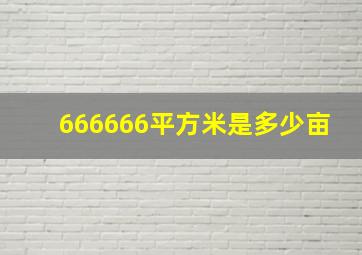 666666平方米是多少亩